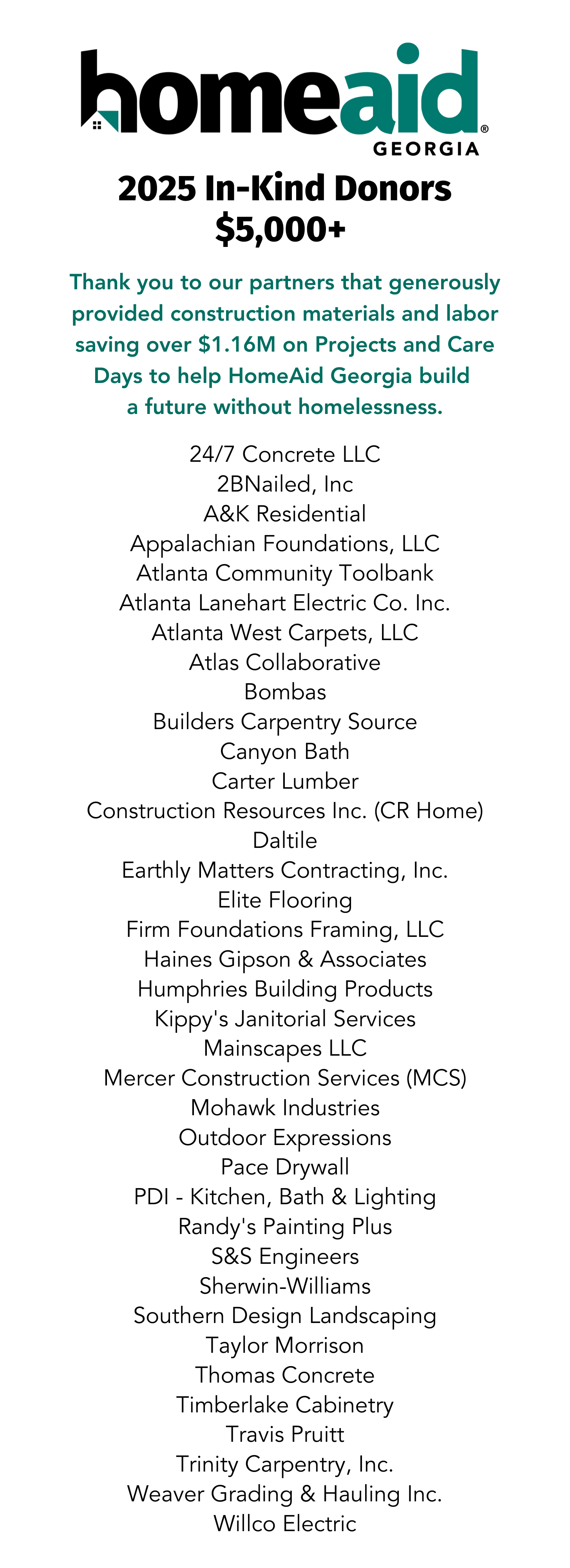 homeaid®
GEORGIA

2025 In-Kind Donors
$5,000+

Thank you to our partners that generously provided construction materials and labor saving over $1.16M on Projects and Care Days to help HomeAid Georgia build a future without homelessness.

24/7 Concrete LLC
2BNailed, Inc
A&K Residential
Appalachian Foundations, LLC
Atlanta Community Toolbank
Atlanta Lanehart Electric Co. Inc.
Atlanta West Carpets, LLC
Atlas Collaborative
Bombas
Builders Carpentry Source
Canyon Bath
Carter Lumber
Construction Resources Inc. (CR Home)
Daltile
Earthly Matters Contracting, Inc.
Elite Flooring
Firm Foundations Framing, LLC
Haines Gipson & Associates
Humphries Building Products
Kippy's Janitorial Services
Mainscapes LLC
Mercer Construction Services (MCS)
Mohawk Industries
Outdoor Expressions
Pace Drywall
PDI - Kitchen, Bath & Lighting
Randy's Painting Plus
S&S Engineers
Sherwin-Williams
Southern Design Landscaping
Taylor Morrison
Thomas Concrete
Timberlake Cabinetry
Travis Pruitt
Trinity Carpentry, Inc.
Weaver Grading & Hauling Inc.
Willco Electric